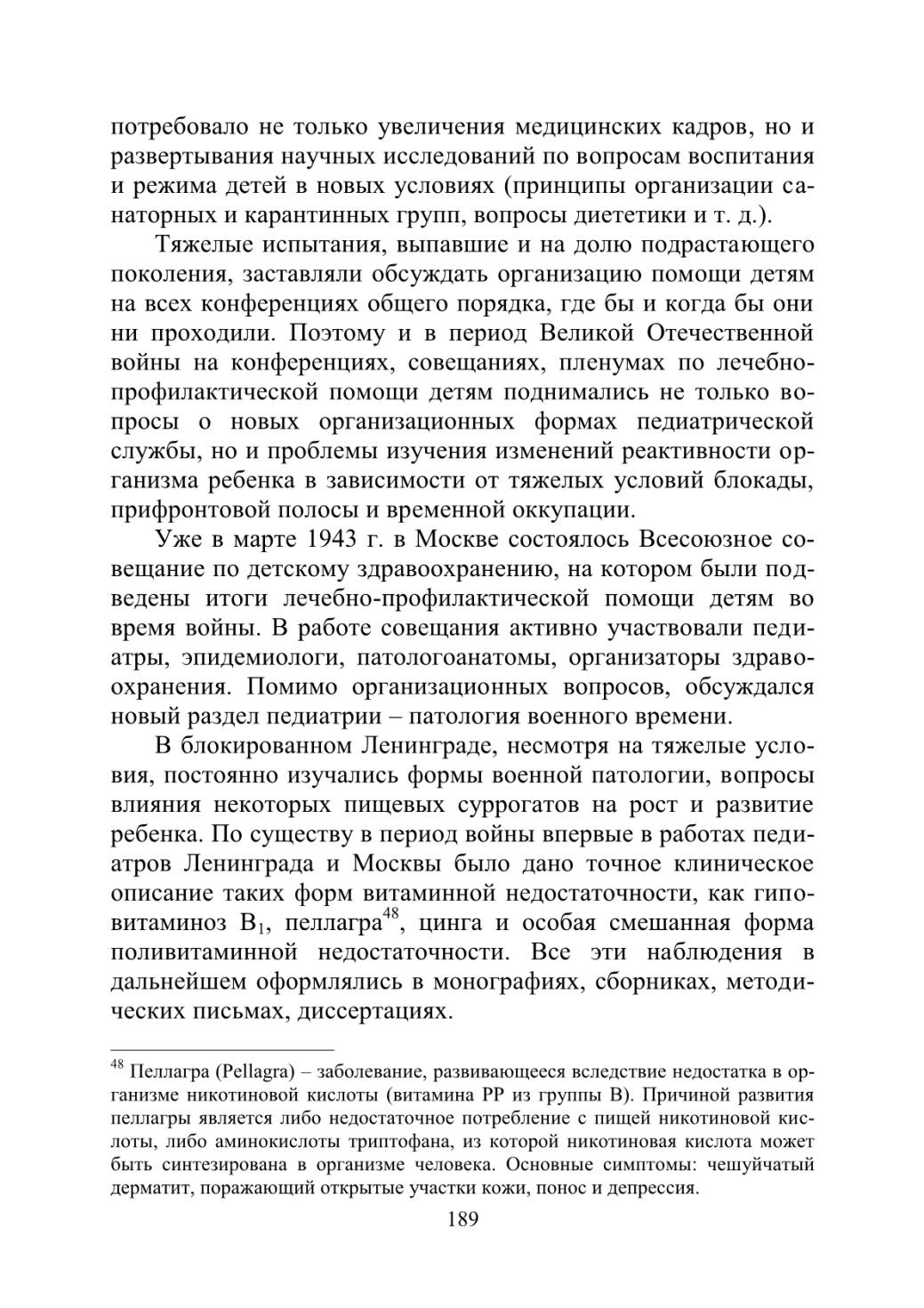 потребовало не только увеличения медицинских кадров, но и развертывания научных исследований по вопросам воспитания и режима детей в новых условиях (принципы организации санаторных и карантинных групп, вопросы диететики и т. д.).

Тяжелые испытания, выпавшие и на долю подрастающего поколения, заставляли обсуждать организацию помощи детям на всех конференциях общего порядка, где бы и когда бы они ни проходили. Поэтому и в период Великой Отечественной войны на конференциях, совещаниях, пленумах по лечебно-профилактической помощи детям поднимались не только вопросы о новых организационных формах педиатрической службы, но и проблемы изучения изменений реактивности организма ребенка в зависимости от тяжелых условий блокады, прифронтовой полосы и временной оккупации.

Уже в марте 1943 г. в Москве состоялось Всесоюзное совещание по детскому здравоохранению, на котором были подведены итоги лечебно-профилактической помощи детям во время войны. В работе совещания активно участвовали педиатры, эпидемиологи, патологоанатомы, организаторы здравоохранения. Помимо организационных вопросов, обсуждался новый раздел педиатрии – патология военного времени.

В блокированном Ленинграде, несмотря на тяжелые условия, постоянно изучались формы военной патологии, вопросы влияния некоторых пищевых суррогатов на рост и развитие ребенка. По существу в период войны впервые в работах педиатров Ленинграда и Москвы было дано точное клиническое описание таких форм витаминной недостаточности, как гиповитаминоз $B_1$, пеллагра$^{48}$, цинга и особая смешанная форма поливитаминной недостаточности. Все эти наблюдения в дальнейшем оформлялись в монографиях, сборниках, методических письмах, диссертациях.

$^{48}$ Пеллагра (Pellagra) – заболевание, развивающееся вследствие недостатка в организме никотиновой кислоты (витамина PP из группы B). Причиной развития пеллагры является либо недостаточное потребление с пищей никотиновой кислоты, либо аминокислоты триптофана, из которой никотиновая кислота может быть синтезирована в организме человека. Основные симптомы: чешуйчатый дерматит, поражающий открытые участки кожи, понос и депрессия.

189